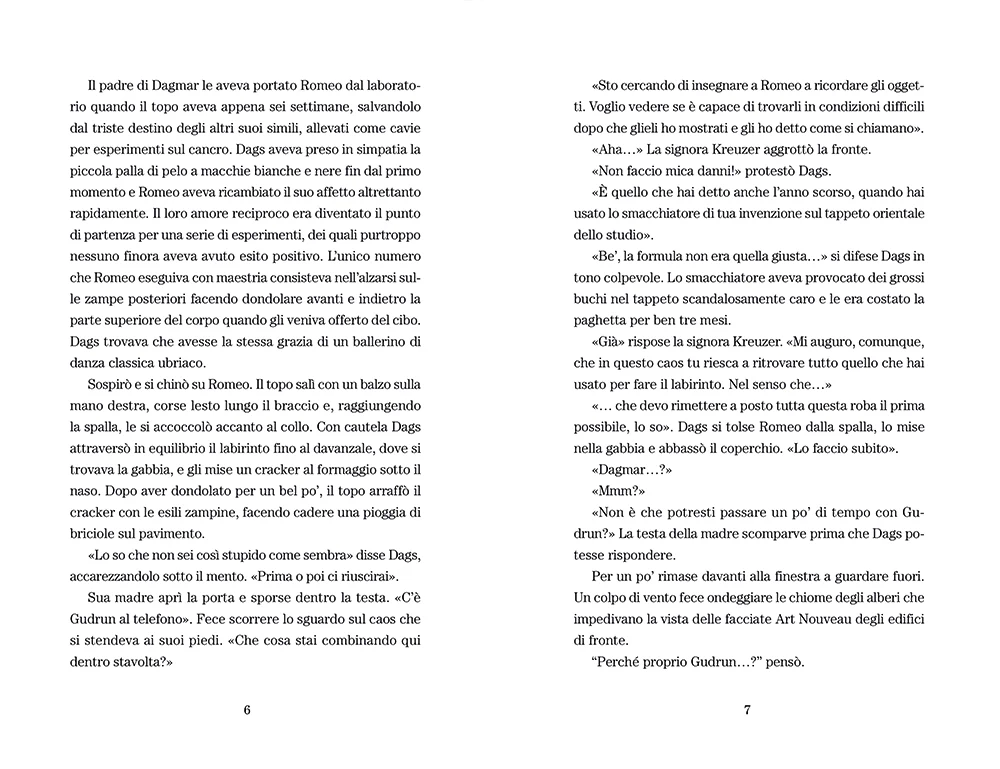 Il padre di Dagmar le aveva portato Romeo dal laboratorio quando il topo aveva appena sei settimane, salvandolo dal triste destino degli altri suoi simili, allevati come cavie per esperimenti sul cancro. Dags aveva preso in simpatia la piccola palla di pelo a macchie bianche e nere fin dal primo momento e Romeo aveva ricambiato il suo affetto altrettanto rapidamente. Il loro amore reciproco era diventato il punto di partenza per una serie di esperimenti, dei quali purtroppo nessuno finora aveva avuto esito positivo. L'unico numero che Romeo eseguiva con maestria consisteva nell'alzarsi sulle zampe posteriori facendo dondolare avanti e indietro la parte superiore del corpo quando gli veniva offerto del cibo. Dags trovava che avesse la stessa grazia di un ballerino di danza classica ubriaco.

Sospirò e si chinò su Romeo. Il topo salì con un balzo sulla mano destra, corse lesto lungo il braccio e, raggiungendo la spalla, le si accoccolò accanto al collo. Con cautela Dags attraversò in equilibrio il labirinto fino al davanzale, dove si trovava la gabbia, e gli mise un cracker al formaggio sotto il naso. Dopo aver dondolato per un bel po', il topo arraffò il cracker con le esili zampine, facendo cadere una pioggia di briciole sul pavimento.

«Lo so che non sei così stupido come sembra» disse Dags, accarezzandolo sotto il mento. «Prima o poi ci riuscirai».

Sua madre aprì la porta e sporse dentro la testa. «C'è Gudrun al telefono». Fece scorrere lo sguardo sul caos che si stendeva ai suoi piedi. «Che cosa stai combinando qui dentro stavolta?»

6

«Sto cercando di insegnare a Romeo a ricordare gli oggetti. Voglio vedere se è capace di trovarli in condizioni difficili dopo che glieli ho mostrati e gli ho detto come si chiamano».

«Aha...» La signora Kreuzer aggrottò la fronte.

«Non faccio mica danni!» protestò Dags.

«È quello che hai detto anche l'anno scorso, quando hai usato lo smacchiatore di tua invenzione sul tappeto orientale dello studio».

«Be', la formula non era quella giusta...» si difese Dags in tono colpevole. Lo smacchiatore aveva provocato dei grossi buchi nel tappeto scandalosamente caro e le era costato la paghetta per ben tre mesi.

«Già» rispose la signora Kreuzer. «Mi auguro, comunque, che in questo caos tu riesca a ritrovare tutto quello che hai usato per fare il labirinto. Nel senso che...»

«... che devo rimettere a posto tutta questa roba il prima possibile, lo so». Dags si tolse Romeo dalla spalla, lo mise nella gabbia e abbassò il coperchio. «Lo faccio subito».

«Dagmar...?»

«Mmm?»

«Non è che potresti passare un po' di tempo con Gudrun?» La testa della madre scomparve prima che Dags potesse rispondere.

Per un po' rimase davanti alla finestra a guardare fuori. Un colpo di vento fece ondeggiare le chiome degli alberi che impedivano la vista delle facciate Art Nouveau degli edifici di fronte.

"Perché proprio Gudrun...?" pensò.

7